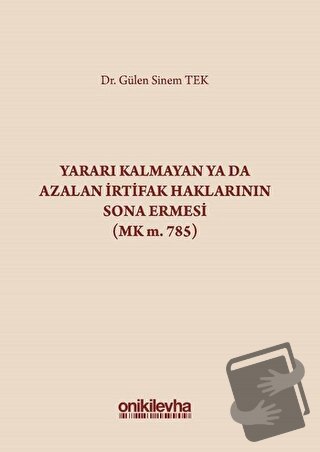 Dr. Gülen Sinem TEK

YARARI KALMAYAN YA DA AZALAN İRTİFAK HAKLARININ SONA ERMESİ (MK m. 785)

onikilevha